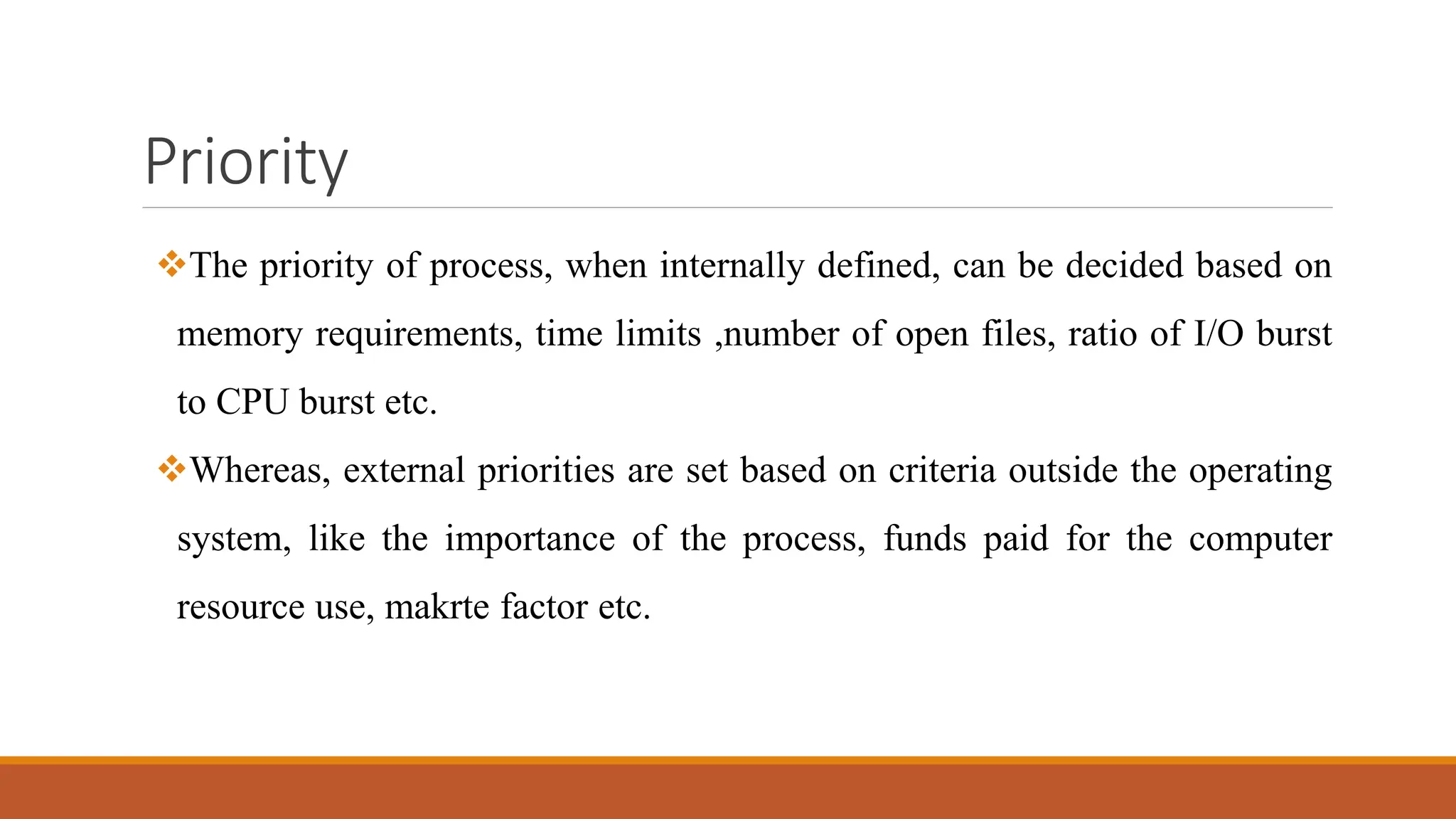 Priority

❖The priority of process, when internally defined, can be decided based on memory requirements, time limits ,number of open files, ratio of I/O burst to CPU burst etc.

❖Whereas, external priorities are set based on criteria outside the operating system, like the importance of the process, funds paid for the computer resource use, makrte factor etc.